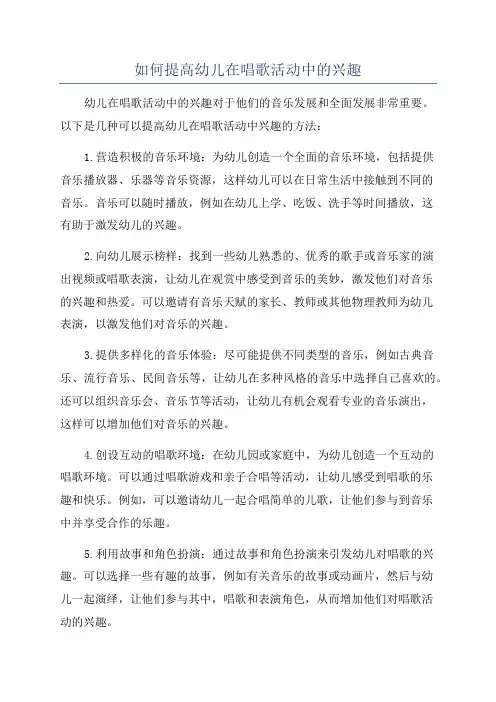 如何提高幼儿在唱歌活动中的兴趣

幼儿在唱歌活动中的兴趣对于他们的音乐发展和全面发展非常重要。以下是几种可以提高幼儿在唱歌活动中兴趣的方法：

1.营造积极的音乐环境：为幼儿创造一个全面的音乐环境，包括提供音乐播放器、乐器等音乐资源，这样幼儿可以在日常生活中接触到不同的音乐。音乐可以随时播放，例如在幼儿上学、吃饭、洗手等时间播放，这有助于激发幼儿的兴趣。

2.向幼儿展示榜样：找到一些幼儿熟悉的、优秀的歌手或音乐家的演出视频或唱歌表演，让幼儿在观赏中感受到音乐的美妙，激发他们对音乐的兴趣和热爱。可以邀请有音乐天赋的家长、教师或其他物理教师为幼儿表演，以激发他们对音乐的兴趣。

3.提供多样化的音乐体验：尽可能提供不同类型的音乐，例如古典音乐、流行音乐、民间音乐等，让幼儿在多种风格的音乐中选择自己喜欢的。还可以组织音乐会、音乐节等活动，让幼儿有机会观看专业的音乐演出，这样可以增加他们对音乐的兴趣。

4.创设互动的唱歌环境：在幼儿园或家庭中，为幼儿创造一个互动的唱歌环境。可以通过唱歌游戏和亲子合唱等活动，让幼儿感受到唱歌的乐趣和快乐。例如，可以邀请幼儿一起合唱简单的儿歌，让他们参与到音乐中并享受合作的乐趣。

5.利用故事和角色扮演：通过故事和角色扮演来引发幼儿对唱歌的兴趣。可以选择一些有趣的故事，例如有关音乐的故事或动画片，然后与幼儿一起演绎，让他们参与其中，唱歌和表演角色，从而增加他们对唱歌活动的兴趣。